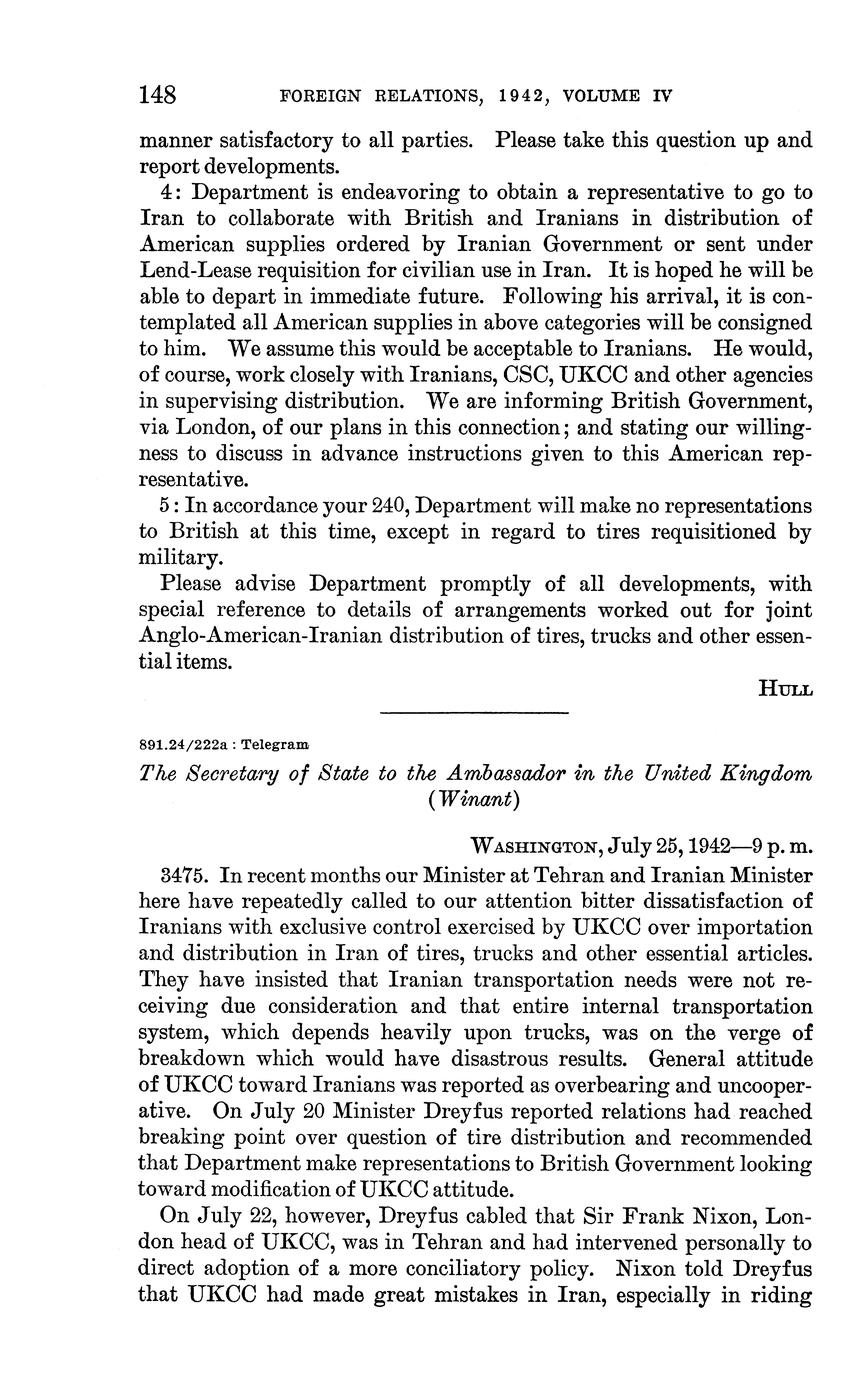 148 FOREIGN RELATIONS, 1942, VOLUME IV

manner satisfactory to all parties. Please take this question up and report developments.

4: Department is endeavoring to obtain a representative to go to Iran to collaborate with British and Iranians in distribution of American supplies ordered by Iranian Government or sent under Lend-Lease requisition for civilian use in Iran. It is hoped he will be able to depart in immediate future. Following his arrival, it is contemplated all American supplies in above categories will be consigned to him. We assume this would be acceptable to Iranians. He would, of course, work closely with Iranians, CSC, UKCC and other agencies in supervising distribution. We are informing British Government, via London, of our plans in this connection; and stating our willingness to discuss in advance instructions given to this American representative.

5: In accordance your 240, Department will make no representations to British at this time, except in regard to tires requisitioned by military.

Please advise Department promptly of all developments, with special reference to details of arrangements worked out for joint Anglo-American-Iranian distribution of tires, trucks and other essential items.

HULL

891.24/222a : Telegram

The Secretary of State to the Ambassador in the United Kingdom (Winant)

WASHINGTON, July 25, 1942—9 p. m.

3475. In recent months our Minister at Tehran and Iranian Minister here have repeatedly called to our attention bitter dissatisfaction of Iranians with exclusive control exercised by UKCC over importation and distribution in Iran of tires, trucks and other essential articles. They have insisted that Iranian transportation needs were not receiving due consideration and that entire internal transportation system, which depends heavily upon trucks, was on the verge of breakdown which would have disastrous results. General attitude of UKCC toward Iranians was reported as overbearing and uncooperative. On July 20 Minister Dreyfus reported relations had reached breaking point over question of tire distribution and recommended that Department make representations to British Government looking toward modification of UKCC attitude.

On July 22, however, Dreyfus cabled that Sir Frank Nixon, London head of UKCC, was in Tehran and had intervened personally to direct adoption of a more conciliatory policy. Nixon told Dreyfus that UKCC had made great mistakes in Iran, especially in riding